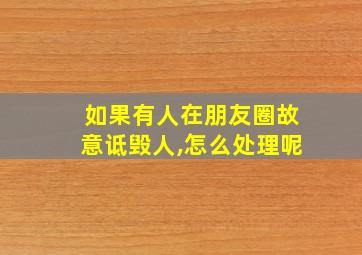 如果有人在朋友圈故意诋毁人,怎么处理呢